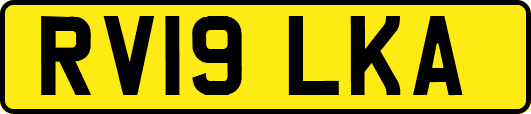 RV19 LKA